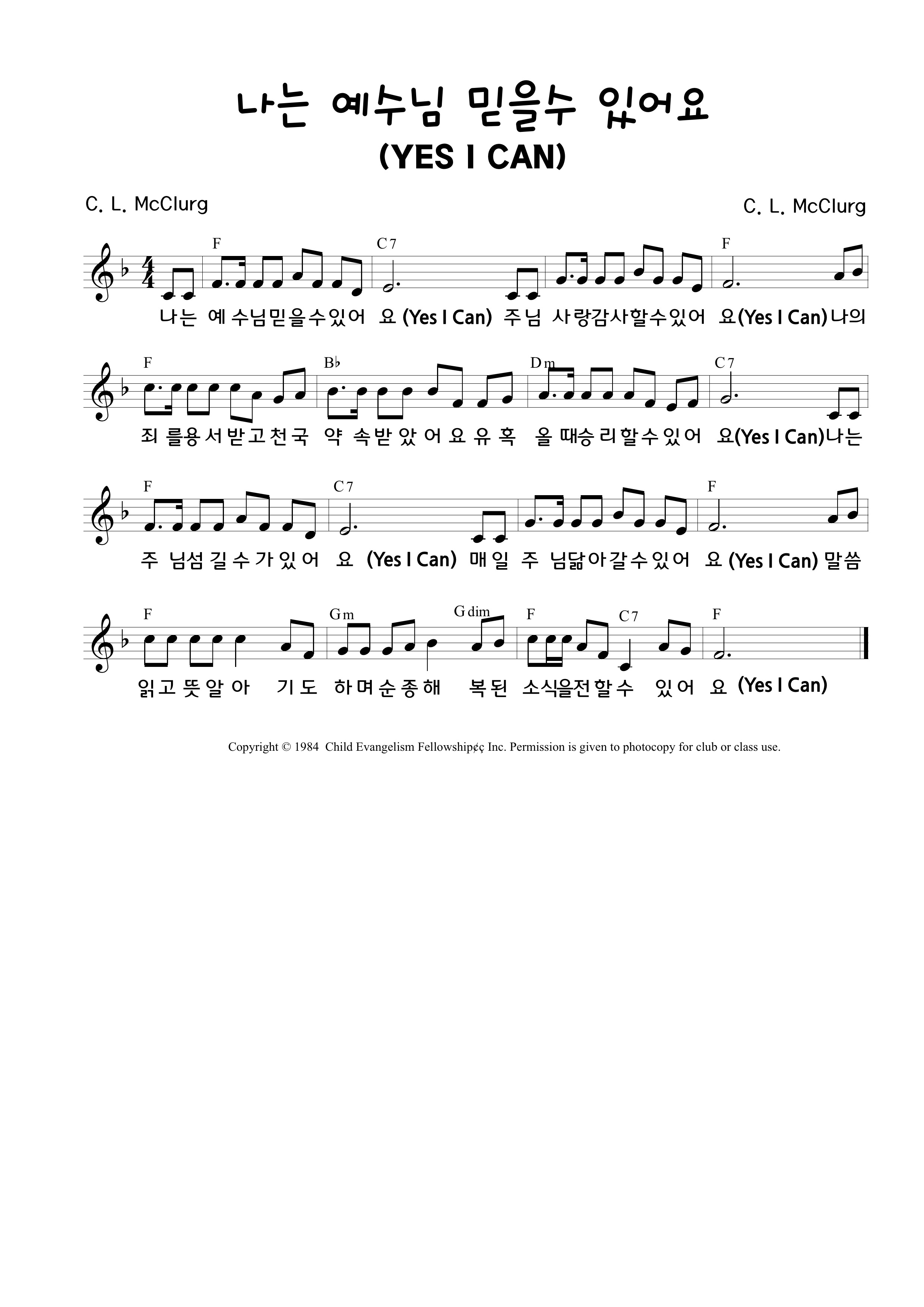 나는 예수님 믿을수 있어요
(YES I CAN)

C. L. McClurg

C. L. McClurg

F C7 F

나는 예 수님믿을수있어 요 (Yes I Can) 주님 사랑감사할수있어 요(Yes I Can) 나의

F B♭ Dm C7

죄 를용서받고천국 약 속받았어요유혹 올 때승리할수있어 요(Yes I Can)나는

F C7 F

주 님섬길수가있어 요 (Yes I Can) 매일 주 님닮아갈수있어 요 (Yes I Can) 말씀

F Gm Gdim F C7 F

읽고뜻알아 기도 하며순종해 복된 소식을전할수 있어 요 (Yes I Can)

Copyright © 1984 Child Evangelism Fellowship¢ç Inc. Permission is given to photocopy for club or class use.